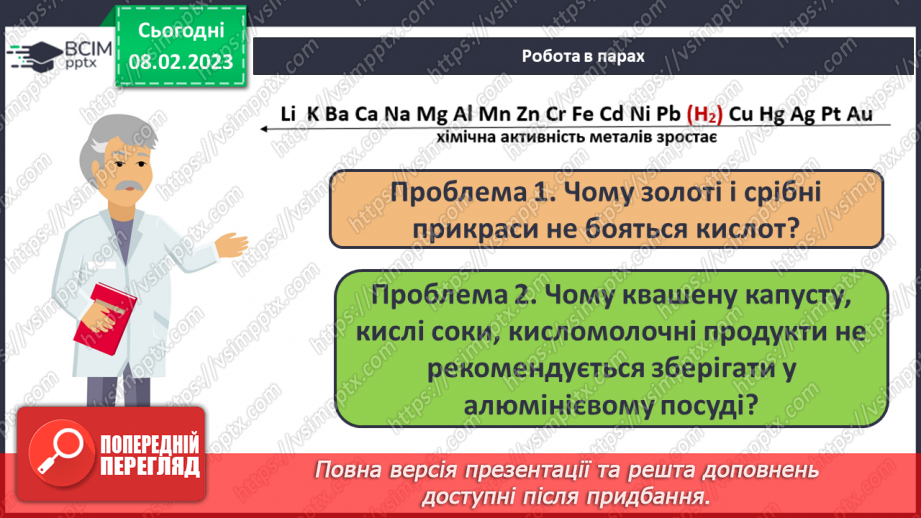 ВСІМ pptx

Сьогодні 08.02.2023

Робота в парах

Li K Ba Ca Na Mg Al Mn Zn Cr Fe Cd Ni Pb ($H_2$) Cu Hg Ag Pt Au

хімічна активність металів зростає

Проблема 1. Чому золоті і срібні прикраси не бояться кислот?

Проблема 2. Чому квашену капусту, кислі соки, кисломолочні продукти не рекомендується зберігати у алюмінієвому посуді?

ПОПЕРЕДНІЙ ПЕРЕГЛЯД

Повна версія презентації та решта доповнень доступні після придбання.

https://vsimpptx.com